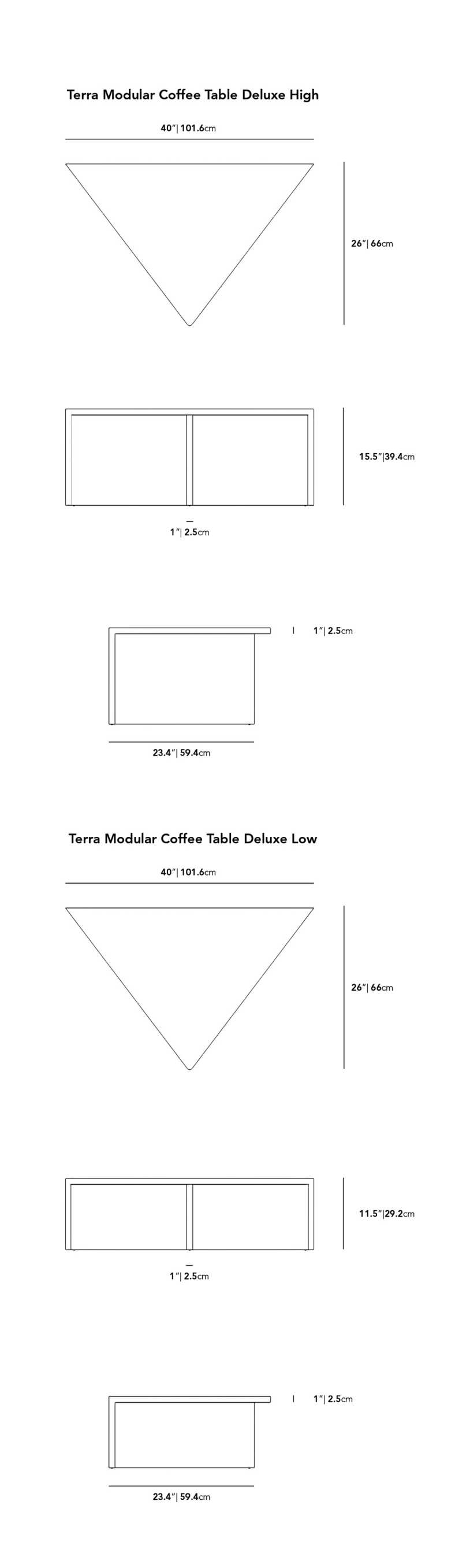 Terra Modular Coffee Table Deluxe High

40"| 101.6cm

26"| 66cm

15.5"|39.4cm

1"| 2.5cm

1"| 2.5cm

23.4"| 59.4cm

Terra Modular Coffee Table Deluxe Low

40"| 101.6cm

26"| 66cm

11.5"|29.2cm

1"| 2.5cm

1"| 2.5cm

23.4"| 59.4cm